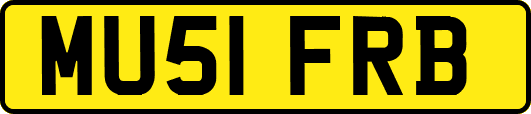 MU51 FRB